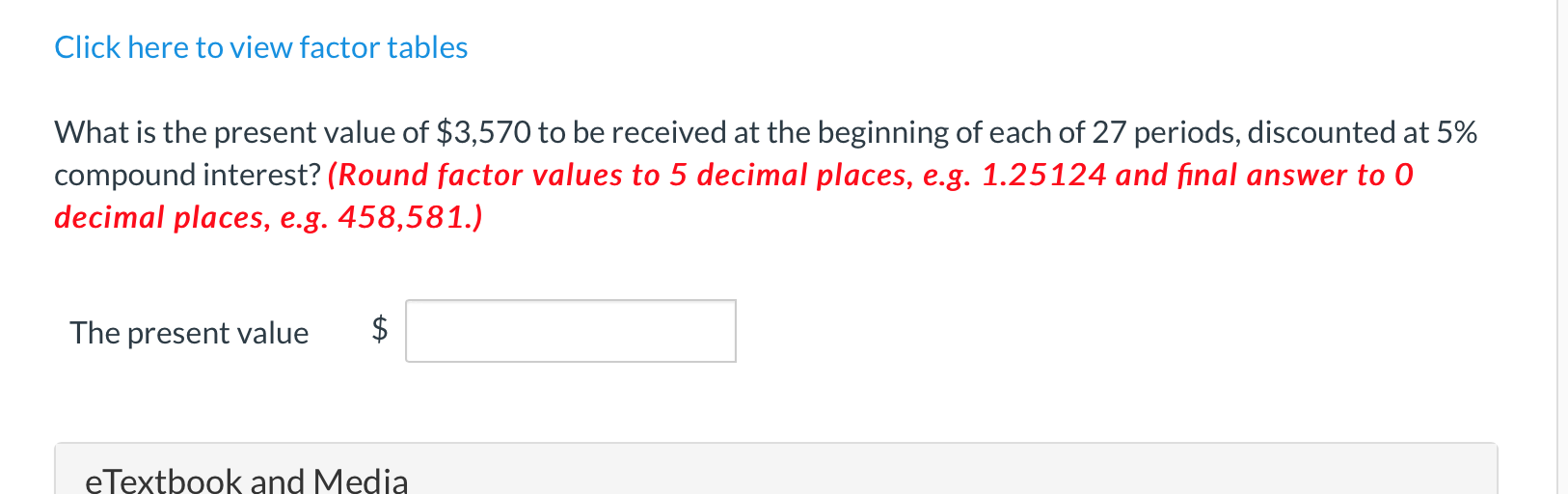 Click here to view factor tables

What is the present value of \$3,570 to be received at the beginning of each of 27 periods, discounted at 5% compound interest? (Round factor values to 5 decimal places, e.g. 1.25124 and final answer to 0 decimal places, e.g. 458,581.)

The present value \$

eTextbook and Media